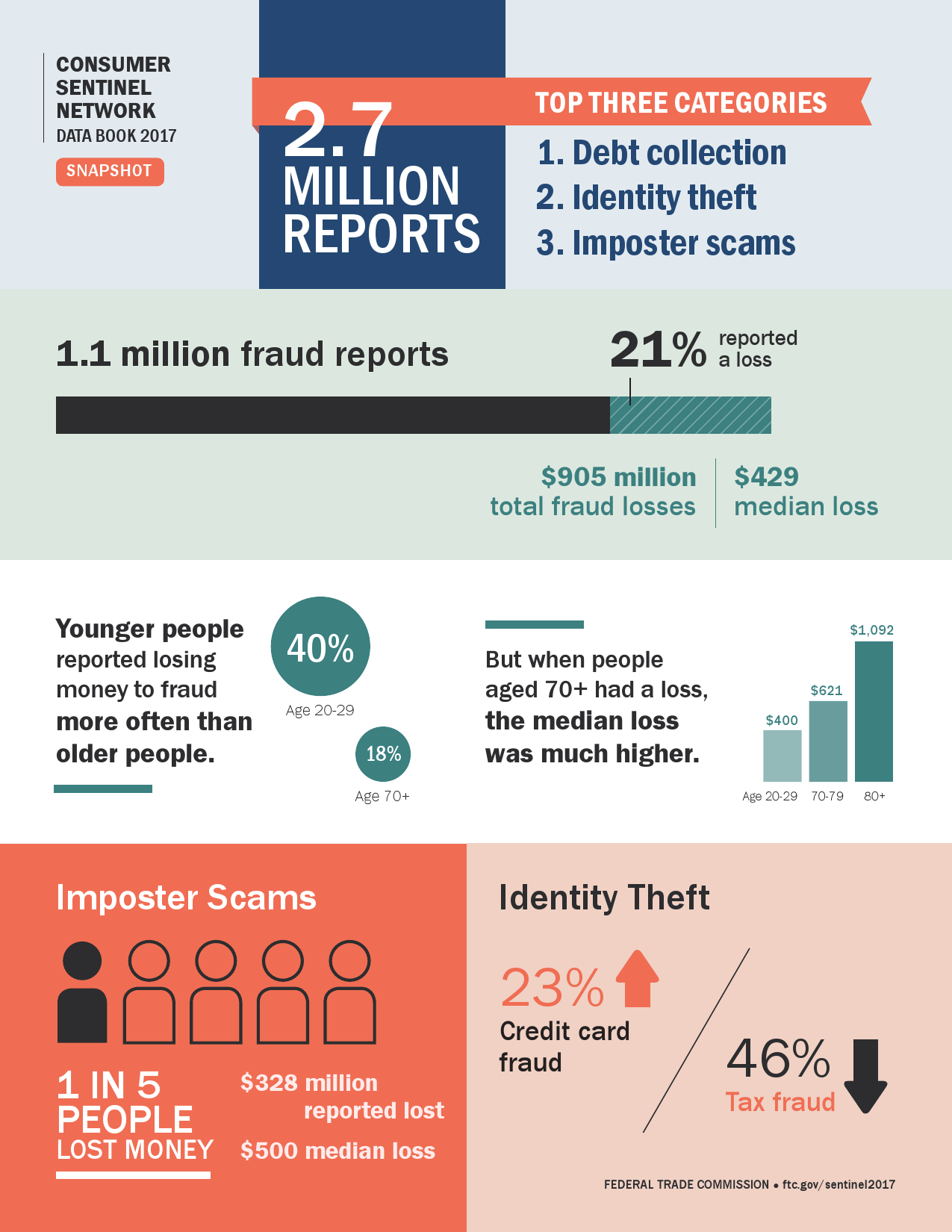 CONSUMER SENTINEL NETWORK
DATA BOOK 2017

SNAPSHOT

2.7 MILLION REPORTS

TOP THREE CATEGORIES
1. Debt collection
2. Identity theft
3. Imposter scams

1.1 million fraud reports

21% reported a loss

$905 million total fraud losses

$429 median loss

Younger people reported losing money to fraud more often than older people.

40%
Age 20-29

18%
Age 70+

But when people aged 70+ had a loss, the median loss was much higher.

$400
$621
$1,092
Age 20-29
70-79
80+

Imposter Scams

1 IN 5 PEOPLE LOST MONEY

$328 million reported lost

$500 median loss

Identity Theft

23%
Credit card fraud

46%
Tax fraud

FEDERAL TRADE COMMISSION • ftc.gov/sentinel2017